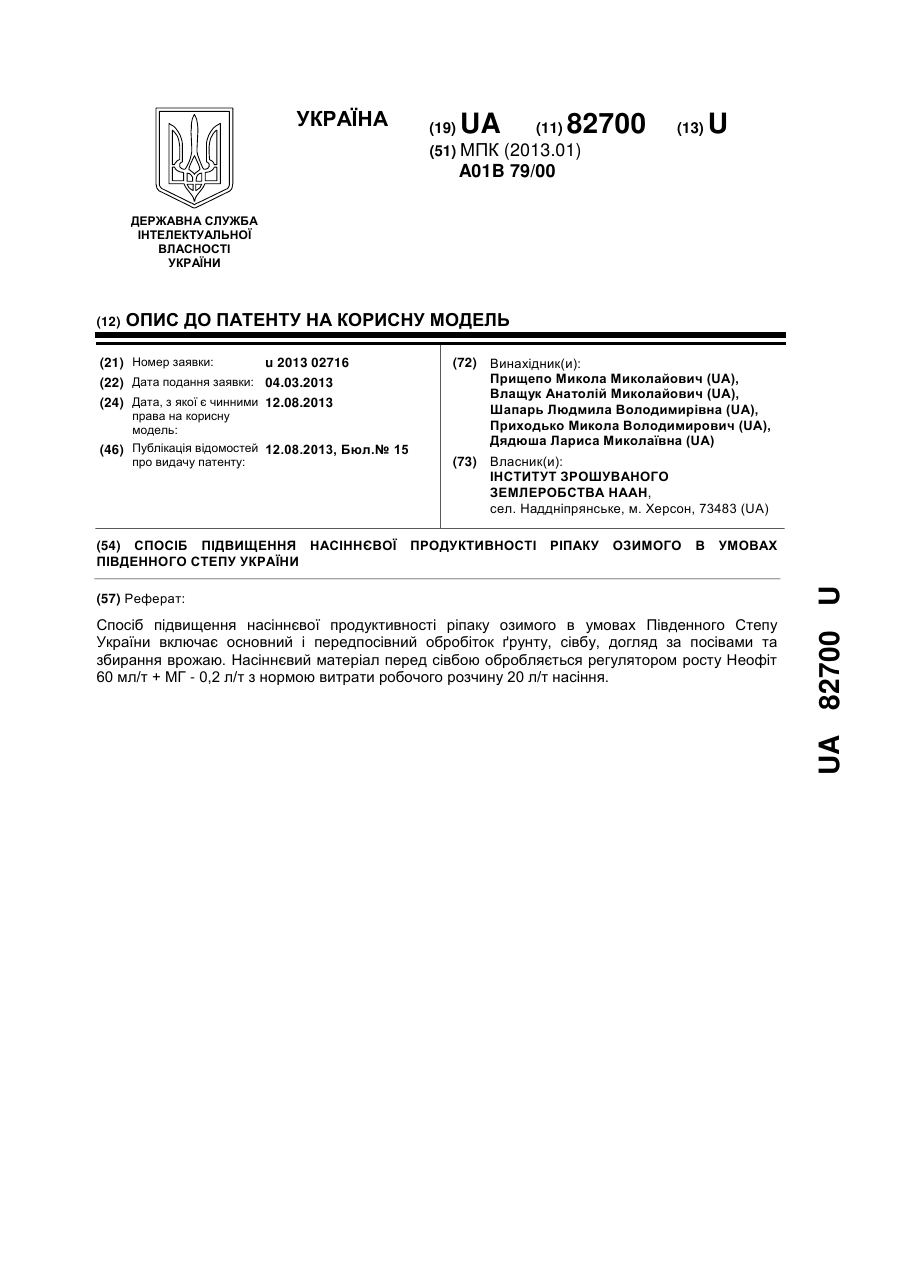 ДЕРЖАВНА СЛУЖБА ІНТЕЛЕКТУАЛЬНОЇ ВЛАСНОСТІ УКРАЇНИ

УКРАЇНА

(19) UA (11) 82700 (13) U

(51) МПК (2013.01)
A01B 79/00

(12) ОПИС ДО ПАТЕНТУ НА КОРИСНУ МОДЕЛЬ

(21) Номер заявки: u 2013 02716
(22) Дата подання заявки: 04.03.2013
(24) Дата, з якої є чинними права на корисну модель: 12.08.2013
(46) Публікація відомостей про видачу патенту: 12.08.2013, Бюл.№ 15

(72) Винахідник(и):
Прищепо Микола Миколайович (UA),
Влащук Анатолій Миколайович (UA),
Шапарь Людмила Володимирівна (UA),
Приходько Микола Володимирович (UA),
Дядюша Лариса Миколаївна (UA)

(73) Власник(и):
ІНСТИТУТ ЗРОШУВАНОГО ЗЕМЛЕРОБСТВА НААН,
сел. Наддніпрянське, м. Херсон, 73483 (UA)

(54) СПОСІБ ПІДВИЩЕННЯ НАСІННЄВОЇ ПРОДУКТИВНОСТІ РІПАКУ ОЗИМОГО В УМОВАХ ПІВДЕННОГО СТЕПУ УКРАЇНИ

(57) Реферат:

Спосіб підвищення насіннєвої продуктивності ріпаку озимого в умовах Південного Степу України включає основний і передпосівний обробіток ґрунту, сівбу, догляд за посівами та збирання врожаю. Насіннєвий матеріал перед сівбою обробляється регулятором росту Неофіт 60 мл/т + МГ - 0,2 л/т з нормою витрати робочого розчину 20 л/т насіння.

UA 82700 U